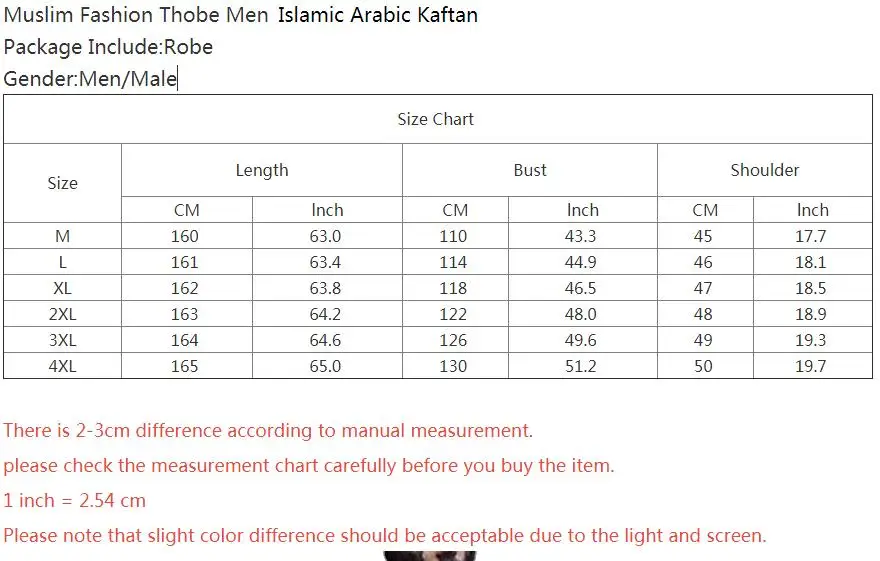 Muslim Fashion Thobe Men Islamic Arabic Kaftan
Package Include:Robe
Gender:Men/Male

Size Chart

| Size | Length CM | Length Inch | Bust CM | Bust Inch | Shoulder CM | Shoulder Inch |
|---|---|---|---|---|---|---|
| M | 160 | 63.0 | 110 | 43.3 | 45 | 17.7 |
| L | 161 | 63.4 | 114 | 44.9 | 46 | 18.1 |
| XL | 162 | 63.8 | 118 | 46.5 | 47 | 18.5 |
| 2XL | 163 | 64.2 | 122 | 48.0 | 48 | 18.9 |
| 3XL | 164 | 64.6 | 126 | 49.6 | 49 | 19.3 |
| 4XL | 165 | 65.0 | 130 | 51.2 | 50 | 19.7 |

There is 2-3cm difference according to manual measurement.
please check the measurement chart carefully before you buy the item.
1 inch = 2.54 cm
Please note that slight color difference should be acceptable due to the light and screen.